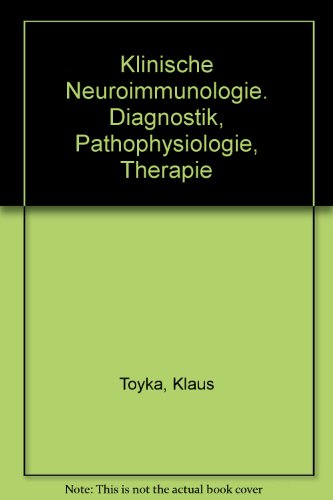 Klinische Neuroimmunologie. Diagnostik, Pathophysiologie, Therapie

Toyka, Klaus

Note: This is not the actual book cover